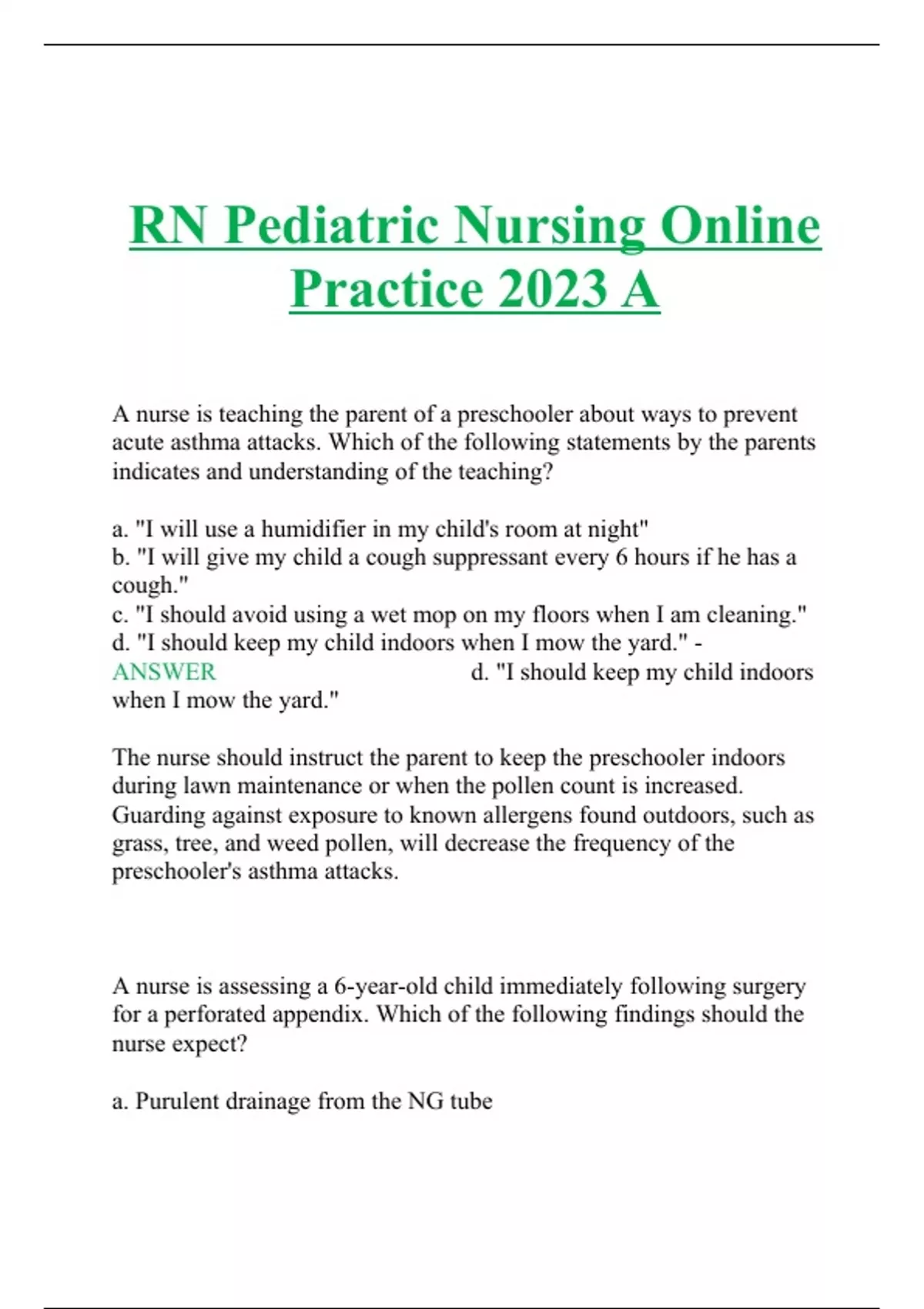 RN Pediatric Nursing Online Practice 2023 A

A nurse is teaching the parent of a preschooler about ways to prevent acute asthma attacks. Which of the following statements by the parents indicates and understanding of the teaching?

a. "I will use a humidifier in my child's room at night"
b. "I will give my child a cough suppressant every 6 hours if he has a cough."
c. "I should avoid using a wet mop on my floors when I am cleaning."
d. "I should keep my child indoors when I mow the yard." - ANSWER d. "I should keep my child indoors when I mow the yard."

The nurse should instruct the parent to keep the preschooler indoors during lawn maintenance or when the pollen count is increased. Guarding against exposure to known allergens found outdoors, such as grass, tree, and weed pollen, will decrease the frequency of the preschooler's asthma attacks.

A nurse is assessing a 6-year-old child immediately following surgery for a perforated appendix. Which of the following findings should the nurse expect?

a. Purulent drainage from the NG tube